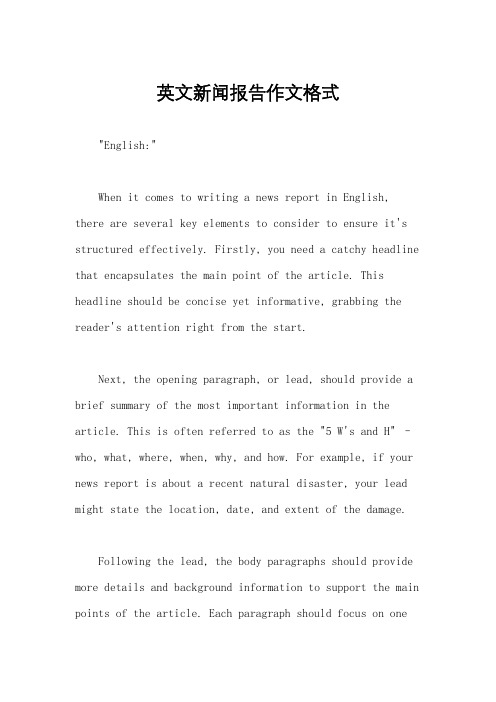 英文新闻报告作文格式

"English:"

When it comes to writing a news report in English, there are several key elements to consider to ensure it's structured effectively. Firstly, you need a catchy headline that encapsulates the main point of the article. This headline should be concise yet informative, grabbing the reader's attention right from the start.

Next, the opening paragraph, or lead, should provide a brief summary of the most important information in the article. This is often referred to as the "5 W's and H" - who, what, where, when, why, and how. For example, if your news report is about a recent natural disaster, your lead might state the location, date, and extent of the damage.

Following the lead, the body paragraphs should provide more details and background information to support the main points of the article. Each paragraph should focus on one